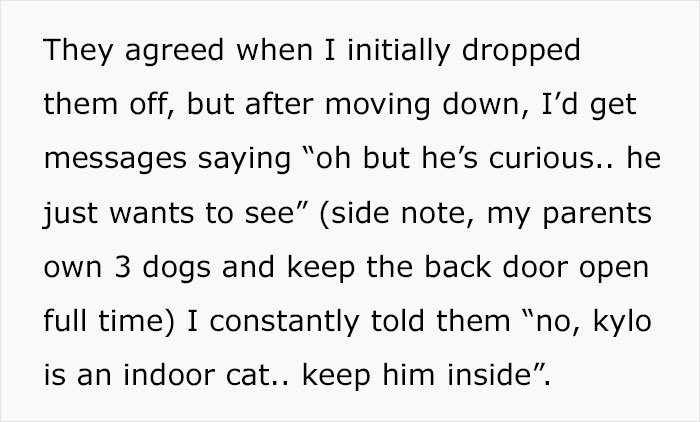 They agreed when I initially dropped them off, but after moving down, I’d get messages saying “oh but he’s curious.. he just wants to see” (side note, my parents own 3 dogs and keep the back door open full time) I constantly told them “no, kylo is an indoor cat.. keep him inside”.